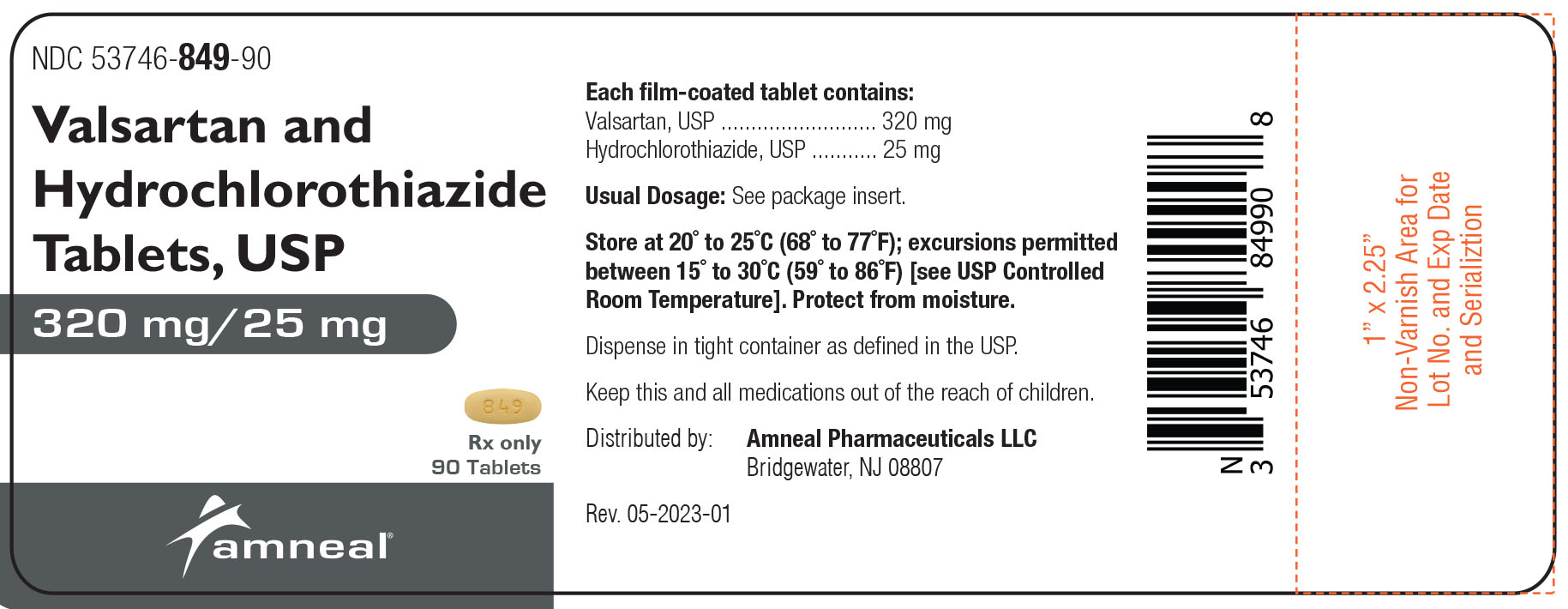 NDC 53746-849-90

Valsartan and Hydrochlorothiazide Tablets, USP

320 mg/25 mg

849

Rx only
90 Tablets

amneal®

Each film-coated tablet contains:
Valsartan, USP 320 mg
Hydrochlorothiazide, USP 25 mg

Usual Dosage: See package insert.

Store at 20° to 25°C (68° to 77°F); excursions permitted between 15° to 30°C (59° to 86°F) [see USP Controlled Room Temperature]. Protect from moisture.

Dispense in tight container as defined in the USP.

Keep this and all medications out of the reach of children.

Distributed by: Amneal Pharmaceuticals LLC
Bridgewater, NJ 08807

Rev. 05-2023-01

N 3 53746 84990 8

1" x 2.25"
Non-Varnish Area for
Lot No. and Exp Date
and Serializtion